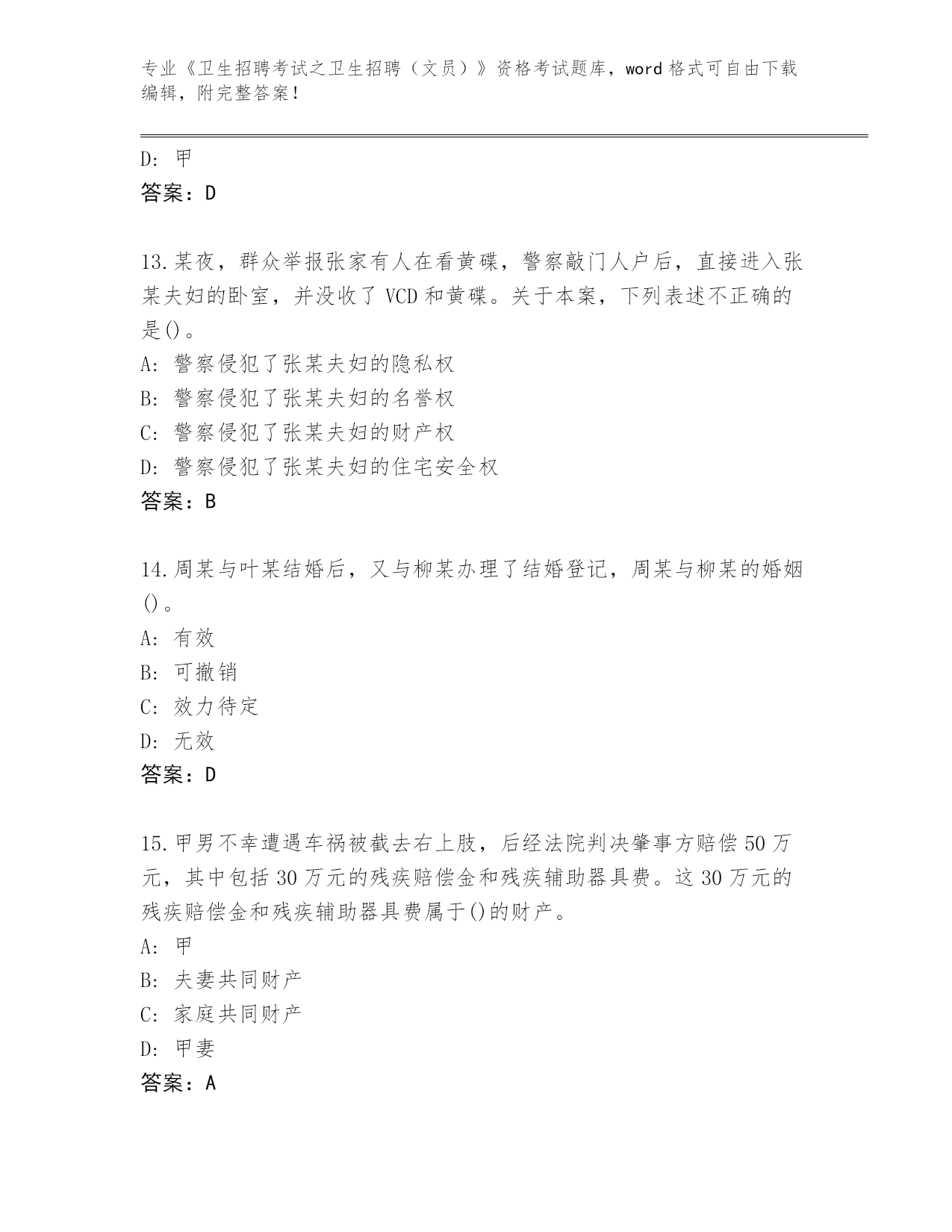 专业《卫生招聘考试之卫生招聘（文员）》资格考试题库，word 格式可自由下载编辑，附完整答案！

D: 甲
答案：D

13.某夜，群众举报张家有人在看黄碟，警察敲门人户后，直接进入张某夫妇的卧室，并没收了 VCD 和黄碟。关于本案，下列表述不正确的是()。
A: 警察侵犯了张某夫妇的隐私权
B: 警察侵犯了张某夫妇的名誉权
C: 警察侵犯了张某夫妇的财产权
D: 警察侵犯了张某夫妇的住宅安全权
答案：B

14.周某与叶某结婚后，又与柳某办理了结婚登记，周某与柳某的婚姻()。
A: 有效
B: 可撤销
C: 效力待定
D: 无效
答案：D

15.甲男不幸遭遇车祸被截去右上肢，后经法院判决肇事方赔偿 50 万元，其中包括 30 万元的残疾赔偿金和残疾辅助器具费。这 30 万元的残疾赔偿金和残疾辅助器具费属于()的财产。
A: 甲
B: 夫妻共同财产
C: 家庭共同财产
D: 甲妻
答案：A